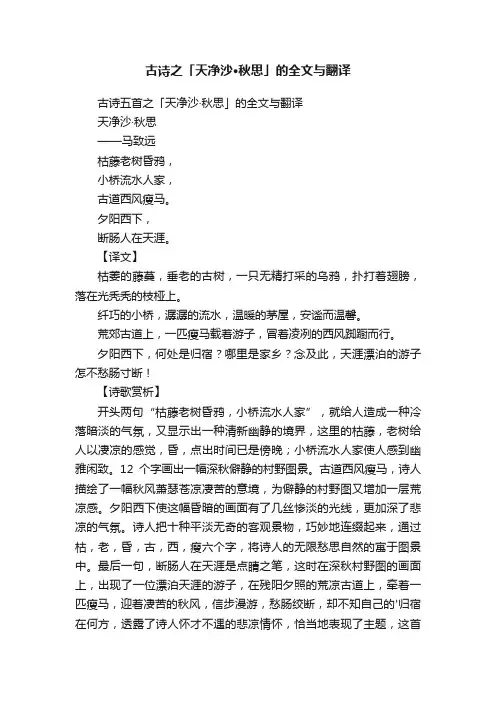 古诗之「天净沙•秋思」的全文与翻译

古诗五首之「天净沙·秋思」的全文与翻译

天净沙·秋思

——马致远

枯藤老树昏鸦，

小桥流水人家，

古道西风瘦马。

夕阳西下，

断肠人在天涯。

【译文】

枯萎的藤蔓，垂老的古树，一只无精打采的乌鸦，扑打着翅膀，落在光秃秃的枝桠上。

纤巧的小桥，潺潺的流水，温暖的茅屋，安谧而温馨。

荒郊古道上，一匹瘦马载着游子，冒着凌冽的西风踟蹰而行。

夕阳西下，何处是归宿？哪里是家乡？念及此，天涯漂泊的游子怎不愁肠寸断！

【诗歌赏析】

开头两句“枯藤老树昏鸦，小桥流水人家”，就给人造成一种冷落暗淡的气氛，又显示出一种清新幽静的境界，这里的枯藤，老树给人以凄凉的感觉，昏，点出时间已是傍晚；小桥流水人家使人感到幽雅闲致。12 个字画出一幅深秋僻静的村野图景。古道西风瘦马，诗人描绘了一幅秋风萧瑟苍凉凄苦的意境，为僻静的村野图又增加一层荒凉感。夕阳西下使这幅昏暗的画面有了几丝惨淡的光线，更加深了悲凉的气氛。诗人把十种平淡无奇的客观景物，巧妙地连缀起来，通过枯，老，昏，古，西，瘦六个字，将诗人的无限愁思自然的寓于图景中。最后一句，断肠人在天涯是点睛之笔，这时在深秋村野图的画面上，出现了一位漂泊天涯的游子，在残阳夕照的荒凉古道上，牵着一匹瘦马，迎着凄苦的秋风，信步漫游，愁肠绞断，却不知自己的'归宿在何方，透露了诗人怀才不遇的悲凉情怀，恰当地表现了主题，这首